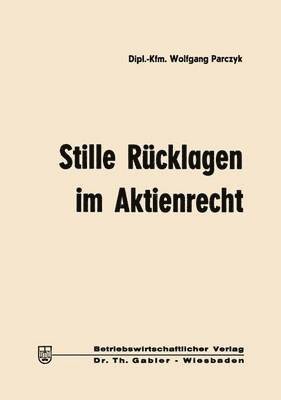 Dipl.-Kfm. Wolfgang Parczyk

Stille Rücklagen im Aktienrecht

Betriebswirtschaftlicher Verlag
Dr. Th. Gabler - Wiesbaden